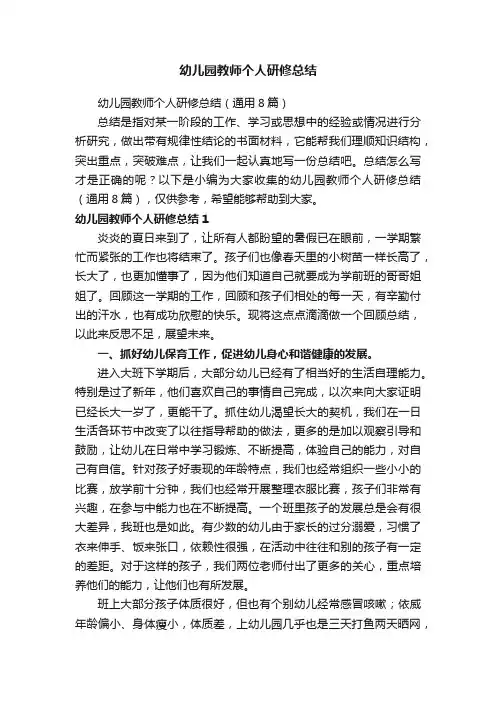 幼儿园教师个人研修总结

幼儿园教师个人研修总结（通用8篇）

总结是指对某一阶段的工作、学习或思想中的经验或情况进行分析研究，做出带有规律性结论的书面材料，它能帮我们理顺知识结构，突出重点，突破难点，让我们一起认真地写一份总结吧。总结怎么写才是正确的呢？以下是小编为大家收集的幼儿园教师个人研修总结（通用8篇），仅供参考，希望能够帮助到大家。

幼儿园教师个人研修总结1

炎炎的夏日来到了，让所有人都盼望的暑假已在眼前，一学期繁忙而紧张的工作也将结束了。孩子们也像春天里的小树苗一样长高了，长大了，也更加懂事了，因为他们知道自己就要成为学前班的哥哥姐姐了。回顾这一学期的工作，回顾和孩子们相处的每一天，有辛勤付出的汗水，也有成功欣慰的快乐。现将这点点滴滴做一个回顾总结，以此来反思不足，展望未来。

一、抓好幼儿保育工作，促进幼儿身心和谐健康的发展。

进入大班下学期后，大部分幼儿已经有了相当好的生活自理能力。特别是过了新年，他们喜欢自己的事情自己完成，以次来向大家证明已经长大一岁了，更能干了。抓住幼儿渴望长大的契机，我们在一日生活各环节中改变了以往指导帮助的做法，更多的是加以观察引导和鼓励，让幼儿在日常中学习锻炼、不断提高，体验自己的能力，对自己有自信。针对孩子好表现的年龄特点，我们也经常组织一些小小的比赛，放学前十分钟，我们也经常开展整理衣服比赛，孩子们非常有兴趣，在参与中能力也在不断提高。一个班里孩子的发展总是会有很大差异，我班也是如此。有少数的幼儿由于家长的过分溺爱，习惯了衣来伸手、饭来张口，依赖性很强，在活动中往往和别的孩子有一定的差距。对于这样的孩子，我们两位老师付出了更多的关心，重点培养他们的能力，让他们也有所发展。

班上大部分孩子体质很好，但也有个别幼儿经常感冒咳嗽；依威年龄偏小、身体瘦小，体质差，上幼儿园几乎也是三天打鱼两天晒网，